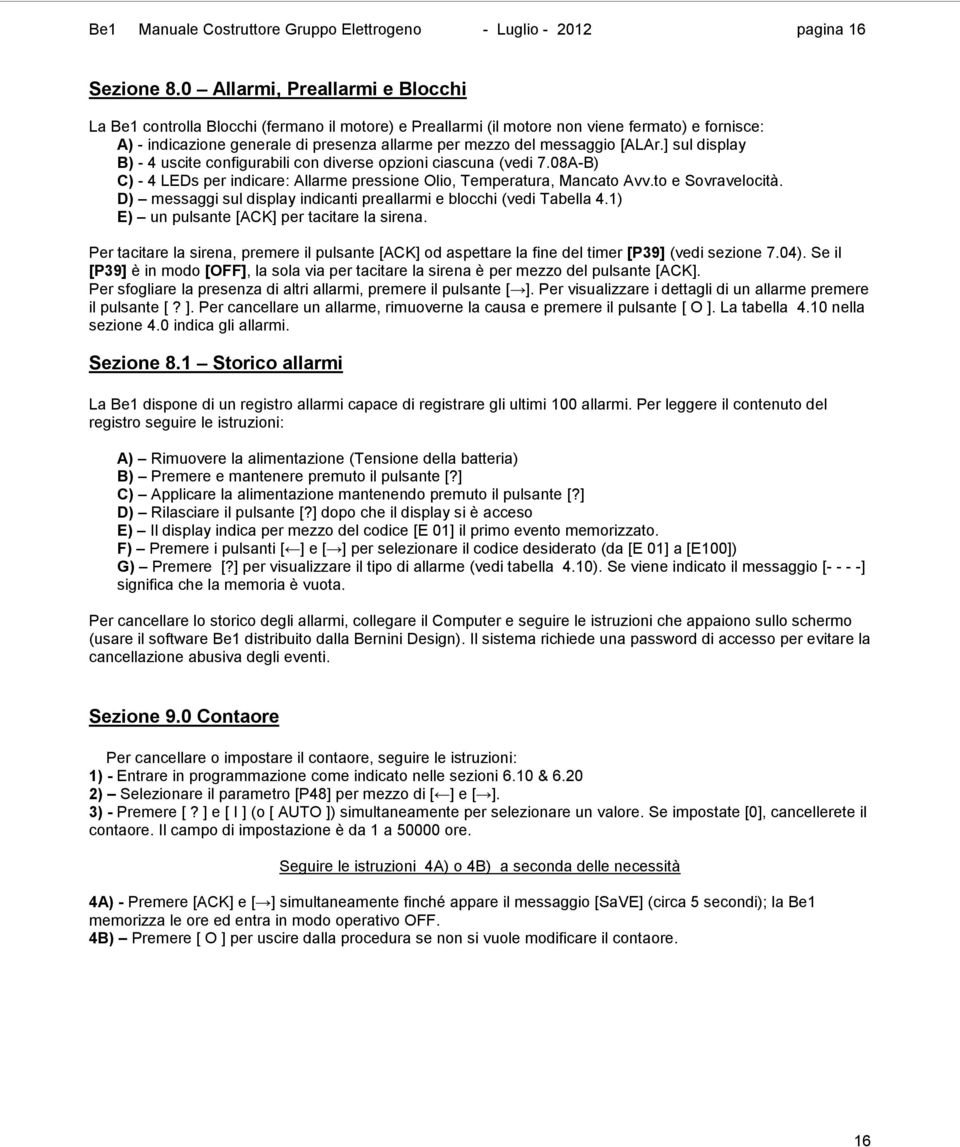 Be1 Manuale Costruttore Gruppo Elettrogeno - Luglio - 2012 pagina 16

Sezione 8.0 – Allarmi, Preallarmi e Blocchi

La Be1 controlla Blocchi (fermano il motore) e Preallarmi (il motore non viene fermato) e fornisce:
A) - indicazione generale di presenza allarme per mezzo del messaggio [ALAr.] sul display
B) - 4 uscite configurabili con diverse opzioni ciascuna (vedi 7.08A-B)
C) - 4 LEDs per indicare: Allarme pressione Olio, Temperatura, Mancato Avv.to e Sovravelocità.
D) – messaggi sul display indicanti preallarmi e blocchi (vedi Tabella 4.1)
E) – un pulsante [ACK] per tacitare la sirena.

Per tacitare la sirena, premere il pulsante [ACK] od aspettare la fine del timer [P39] (vedi sezione 7.04). Se il [P39] è in modo [OFF], la sola via per tacitare la sirena è per mezzo del pulsante [ACK].
Per sfogliare la presenza di altri allarmi, premere il pulsante [→]. Per visualizzare i dettagli di un allarme premere il pulsante [ ? ]. Per cancellare un allarme, rimuoverne la causa e premere il pulsante [ O ]. La tabella 4.10 nella sezione 4.0 indica gli allarmi.

Sezione 8.1 – Storico allarmi

La Be1 dispone di un registro allarmi capace di registrare gli ultimi 100 allarmi. Per leggere il contenuto del registro seguire le istruzioni:

A) – Rimuovere la alimentazione (Tensione della batteria)
B) – Premere e mantenere premuto il pulsante [?]
C) – Applicare la alimentazione mantenendo premuto il pulsante [?]
D) – Rilasciare il pulsante [?] dopo che il display si è acceso
E) – Il display indica per mezzo del codice [E 01] il primo evento memorizzato.
F) – Premere i pulsanti [←] e [→] per selezionare il codice desiderato (da [E 01] a [E100])
G) – Premere [?] per visualizzare il tipo di allarme (vedi tabella 4.10). Se viene indicato il messaggio [- - - -] significa che la memoria è vuota.

Per cancellare lo storico degli allarmi, collegare il Computer e seguire le istruzioni che appaiono sullo schermo (usare il software Be1 distribuito dalla Bernini Design). Il sistema richiede una password di accesso per evitare la cancellazione abusiva degli eventi.

Sezione 9.0 Contaore

Per cancellare o impostare il contaore, seguire le istruzioni:
1) - Entrare in programmazione come indicato nelle sezioni 6.10 & 6.20
2) – Selezionare il parametro [P48] per mezzo di [←] e [→].
3) - Premere [ ? ] e [ I ] (o [ AUTO ]) simultaneamente per selezionare un valore. Se impostate [0], cancellerete il contaore. Il campo di impostazione è da 1 a 50000 ore.

Seguire le istruzioni 4A) o 4B) a seconda delle necessità

4A) - Premere [ACK] e [→] simultaneamente finché appare il messaggio [SaVE] (circa 5 secondi); la Be1 memorizza le ore ed entra in modo operativo OFF.
4B) – Premere [ O ] per uscire dalla procedura se non si vuole modificare il contaore.

16